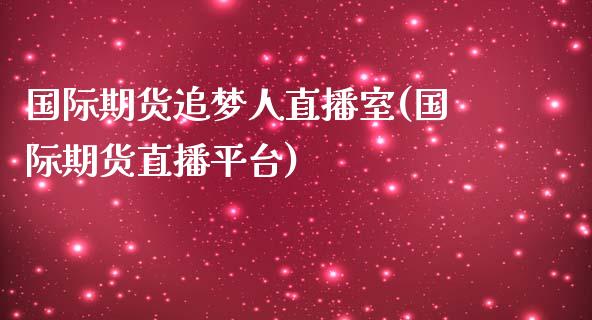 国际期货追梦人直播室(国际期货直播平台)